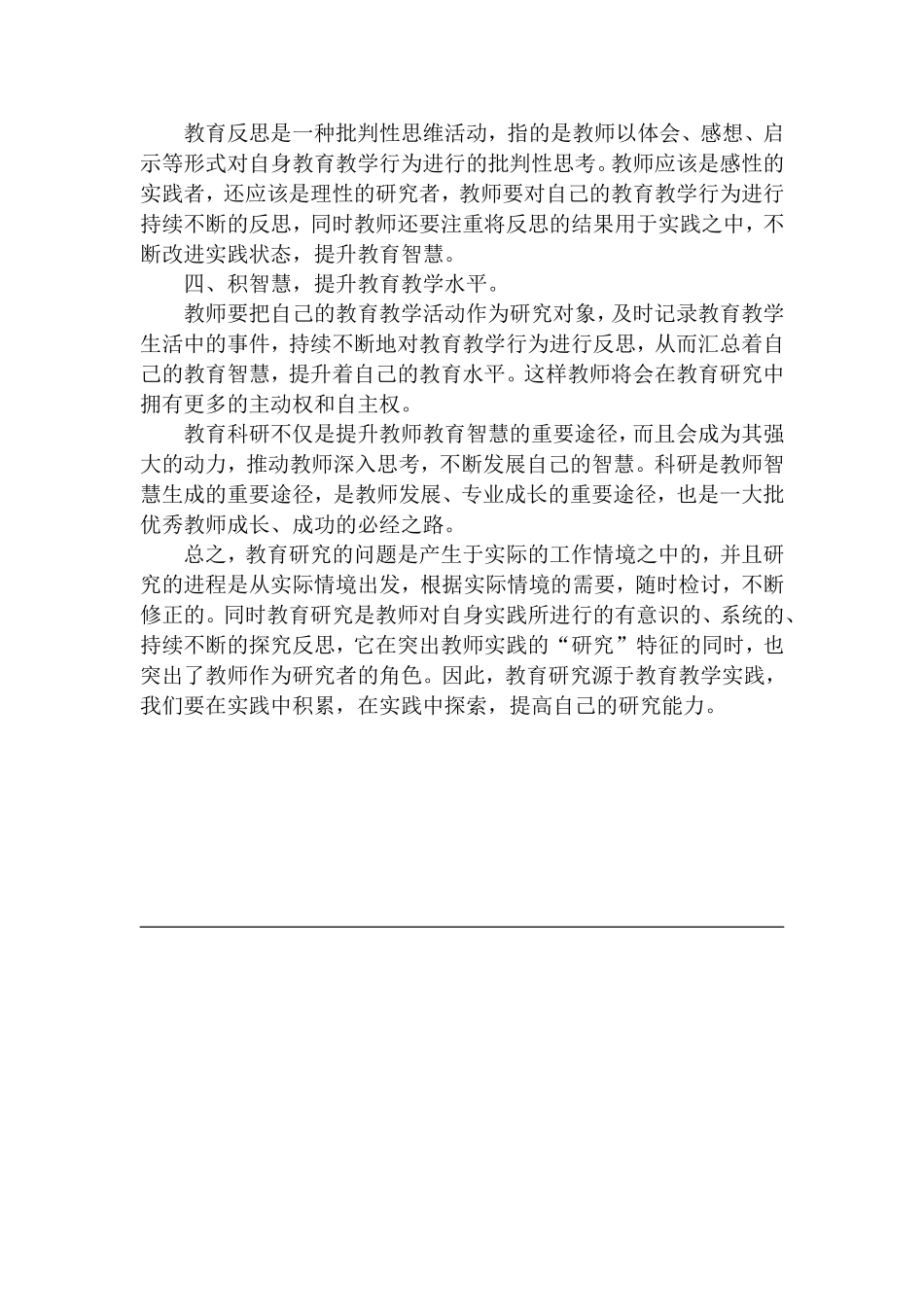 教育反思是一种批判性思维活动，指的是教师以体会、感想、启示等形式对自身教育教学行为进行的批判性思考。教师应该是感性的实践者，还应该是理性的研究者，教师要对自己的教育教学行为进行持续不断的反思，同时教师还要注重将反思的结果用于实践之中，不断改进实践状态，提升教育智慧。

四、积智慧，提升教育教学水平。

教师要把自己的教育教学活动作为研究对象，及时记录教育教学生活中的事件，持续不断地对教育教学行为进行反思，从而汇总着自己的教育智慧，提升着自己的教育水平。这样教师将会在教育研究中拥有更多的主动权和自主权。

教育科研不仅是提升教师教育智慧的重要途径，而且会成为其强大的动力，推动教师深入思考，不断发展自己的智慧。科研是教师智慧生成的重要途径，是教师发展、专业成长的重要途径，也是一大批优秀教师成长、成功的必经之路。

总之，教育研究的问题是产生于实际的工作情境之中的，并且研究的进程是从实际情境出发，根据实际情境的需要，随时检讨，不断修正的。同时教育研究是教师对自身实践所进行的有意识的、系统的、持续不断的探究反思，它在突出教师实践的“研究”特征的同时，也突出了教师作为研究者的角色。因此，教育研究源于教育教学实践，我们要在实践中积累，在实践中探索，提高自己的研究能力。